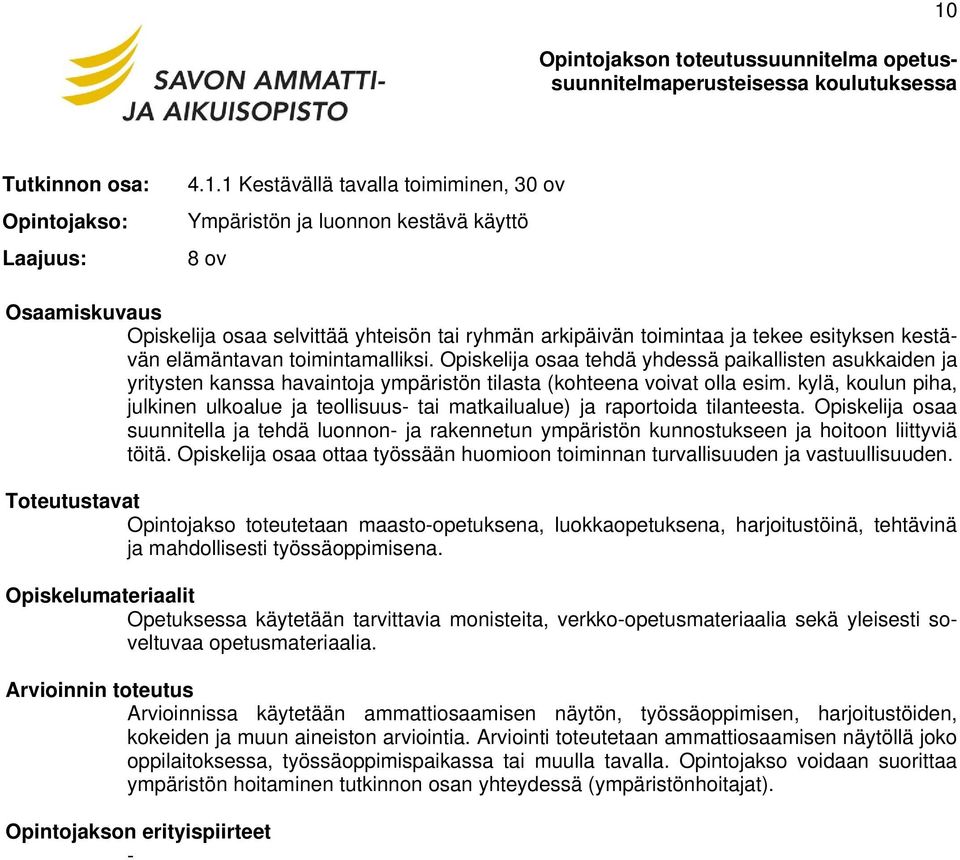 10

SAVON AMMATTI-
JA AIKUISOPISTO

Opintojakson toteutussuunnitelma opetussuunnitelmaperusteisessa koulutuksessa

Tutkinnon osa: 4.1.1 Kestävällä tavalla toimiminen, 30 ov

Opintojakso: Ympäristön ja luonnon kestävä käyttö

Laajuus: 8 ov

Osaamiskuvaus

Opiskelija osaa selvittää yhteisön tai ryhmän arkipäivän toimintaa ja tekee esityksen kestävän elämäntavan toimintamalliksi. Opiskelija osaa tehdä yhdessä paikallisten asukkaiden ja yritysten kanssa havaintoja ympäristön tilasta (kohteena voivat olla esim. kylä, koulun piha, julkinen ulkoalue ja teollisuus- tai matkailualue) ja raportoida tilanteesta. Opiskelija osaa suunnitella ja tehdä luonnon- ja rakennetun ympäristön kunnostukseen ja hoitoon liittyviä töitä. Opiskelija osaa ottaa työssään huomioon toiminnan turvallisuuden ja vastuullisuuden.

Toteutustavat

Opintojakso toteutetaan maasto-opetuksena, luokkaopetuksena, harjoitustöinä, tehtävinä ja mahdollisesti työssäoppimisena.

Opiskelumateriaalit

Opetuksessa käytetään tarvittavia monisteita, verkko-opetusmateriaalia sekä yleisesti soveltuvaa opetusmateriaalia.

Arvioinnin toteutus

Arvioinnissa käytetään ammattiosaamisen näytön, työssäoppimisen, harjoitustöiden, kokeiden ja muun aineiston arviointia. Arviointi toteutetaan ammattiosaamisen näytöllä joko oppilaitoksessa, työssäoppimispaikassa tai muulla tavalla. Opintojakso voidaan suorittaa ympäristön hoitaminen tutkinnon osan yhteydessä (ympäristönhoitajat).

Opintojakson erityispiirteet

-